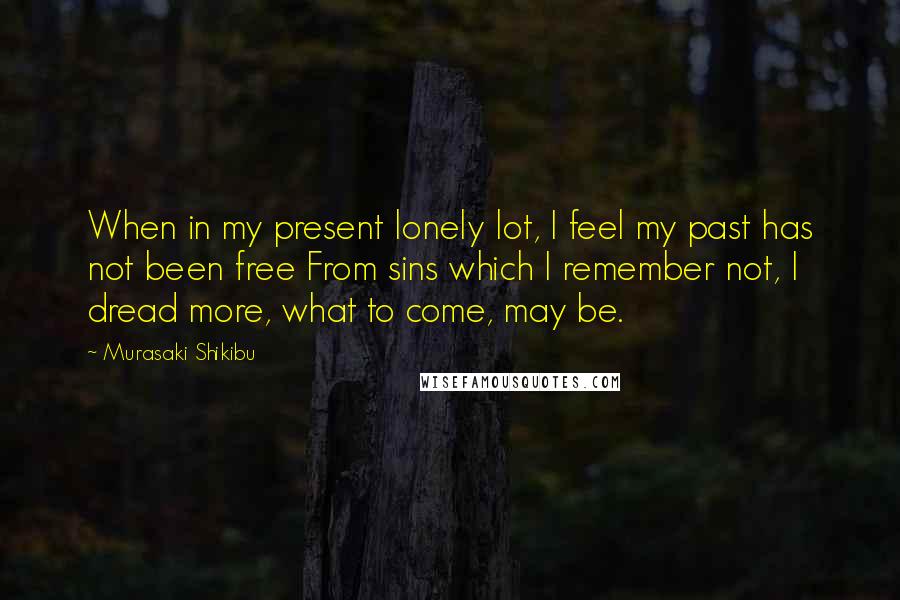 When in my present lonely lot, I feel my past has not been free From sins which I remember not, I dread more, what to come, may be.

~ Murasaki Shikibu

WISEFAMOUSQUOTES.COM